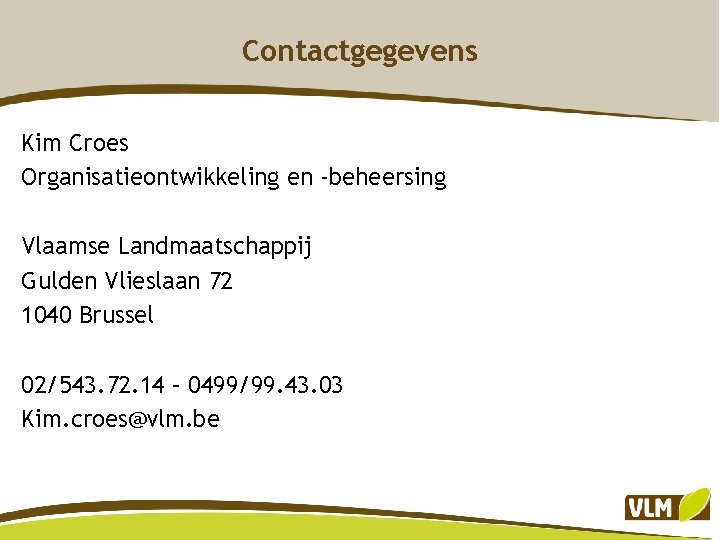 Contactgegevens

Kim Croes
Organisatieontwikkeling en -beheersing

Vlaamse Landmaatschappij
Gulden Vlieslaan 72
1040 Brussel

02/543.72.14 – 0499/99.43.03
Kim.croes@vlm.be

VLM